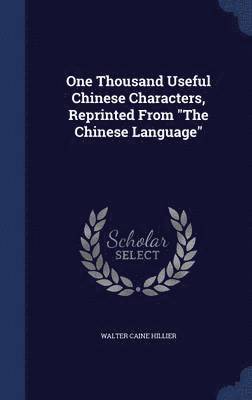 One Thousand Useful Chinese Characters, Reprinted From "The Chinese Language"

Scholar
SELECT

WALTER CAINE HILLIER